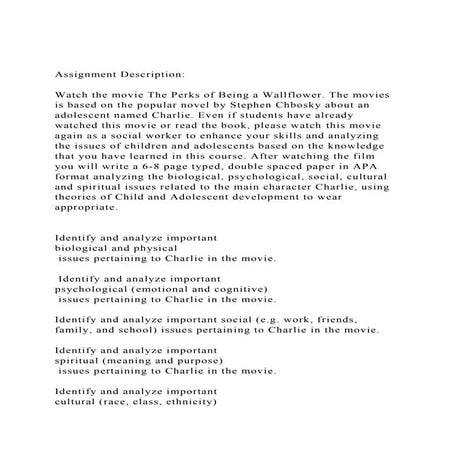 Assignment Description:

Watch the movie The Perks of Being a Wallflower. The movies is based on the popular novel by Stephen Chbosky about an adolescent named Charlie. Even if students have already watched this movie or read the book, please watch this movie again as a social worker to enhance your skills and analyzing the issues of children and adolescents based on the knowledge that you have learned in this course. After watching the film you will write a 6-8 page typed, double spaced paper in APA format analyzing the biological, psychological, social, cultural and spiritual issues related to the main character Charlie, using theories of Child and Adolescent development to wear appropriate.

Identify and analyze important biological and physical issues pertaining to Charlie in the movie.

Identify and analyze important psychological (emotional and cognitive) issues pertaining to Charlie in the movie.

Identify and analyze important social (e.g. work, friends, family, and school) issues pertaining to Charlie in the movie.

Identify and analyze important spiritual (meaning and purpose) issues pertaining to Charlie in the movie.

Identify and analyze important cultural (race, class, ethnicity)